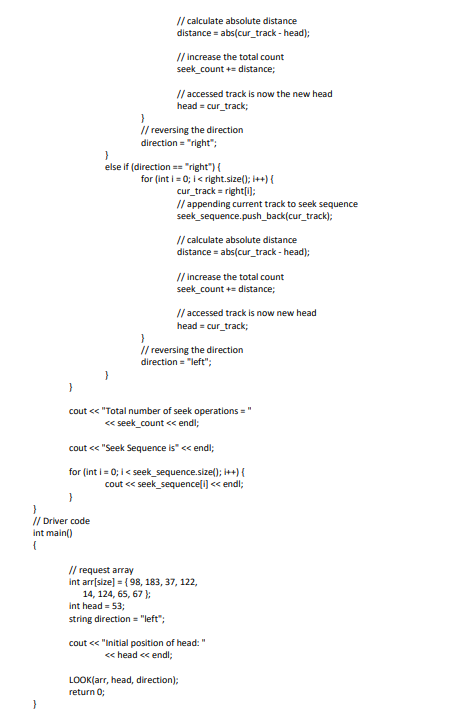 // calculate absolute distance
distance = abs(cur_track - head);

// increase the total count
seek_count += distance;

// accessed track is now the new head
head = cur_track;
}
// reversing the direction
direction = "right";
}
else if (direction == "right") {
for (int i = 0; i < right.size(); i++) {
cur_track = right[i];
// appending current track to seek sequence
seek_sequence.push_back(cur_track);

// calculate absolute distance
distance = abs(cur_track - head);

// increase the total count
seek_count += distance;

// accessed track is now new head
head = cur_track;
}
// reversing the direction
direction = "left";
}
}

cout << "Total number of seek operations = "
<< seek_count << endl;

cout << "Seek Sequence is" << endl;

for (int i = 0; i < seek_sequence.size(); i++) {
cout << seek_sequence[i] << endl;
}
}
// Driver code
int main()
{

// request array
int arr[size] = { 98, 183, 37, 122,
14, 124, 65, 67 };
int head = 53;
string direction = "left";

cout << "Initial position of head: "
<< head << endl;

LOOK(arr, head, direction);
return 0;
}